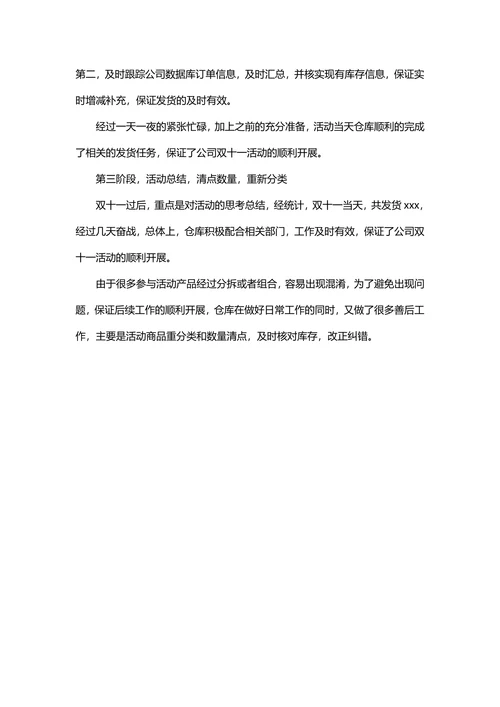 第二，及时跟踪公司数据库订单信息，及时汇总，并核实现有库存信息，保证实时增减补充，保证发货的及时有效。

经过一天一夜的紧张忙碌，加上之前的充分准备，活动当天仓库顺利的完成了相关的发货任务，保证了公司双十一活动的顺利开展。

第三阶段，活动总结，清点数量，重新分类

双十一过后，重点是对活动的思考总结，经统计，双十一当天，共发货 xxx，经过几天奋战，总体上，仓库积极配合相关部门，工作及时有效，保证了公司双十一活动的顺利开展。

由于很多参与活动产品经过分拆或者组合，容易出现混淆，为了避免出现问题，保证后续工作的顺利开展，仓库在做好日常工作的同时，又做了很多善后工作，主要是活动商品重分类和数量清点，及时核对库存，改正纠错。